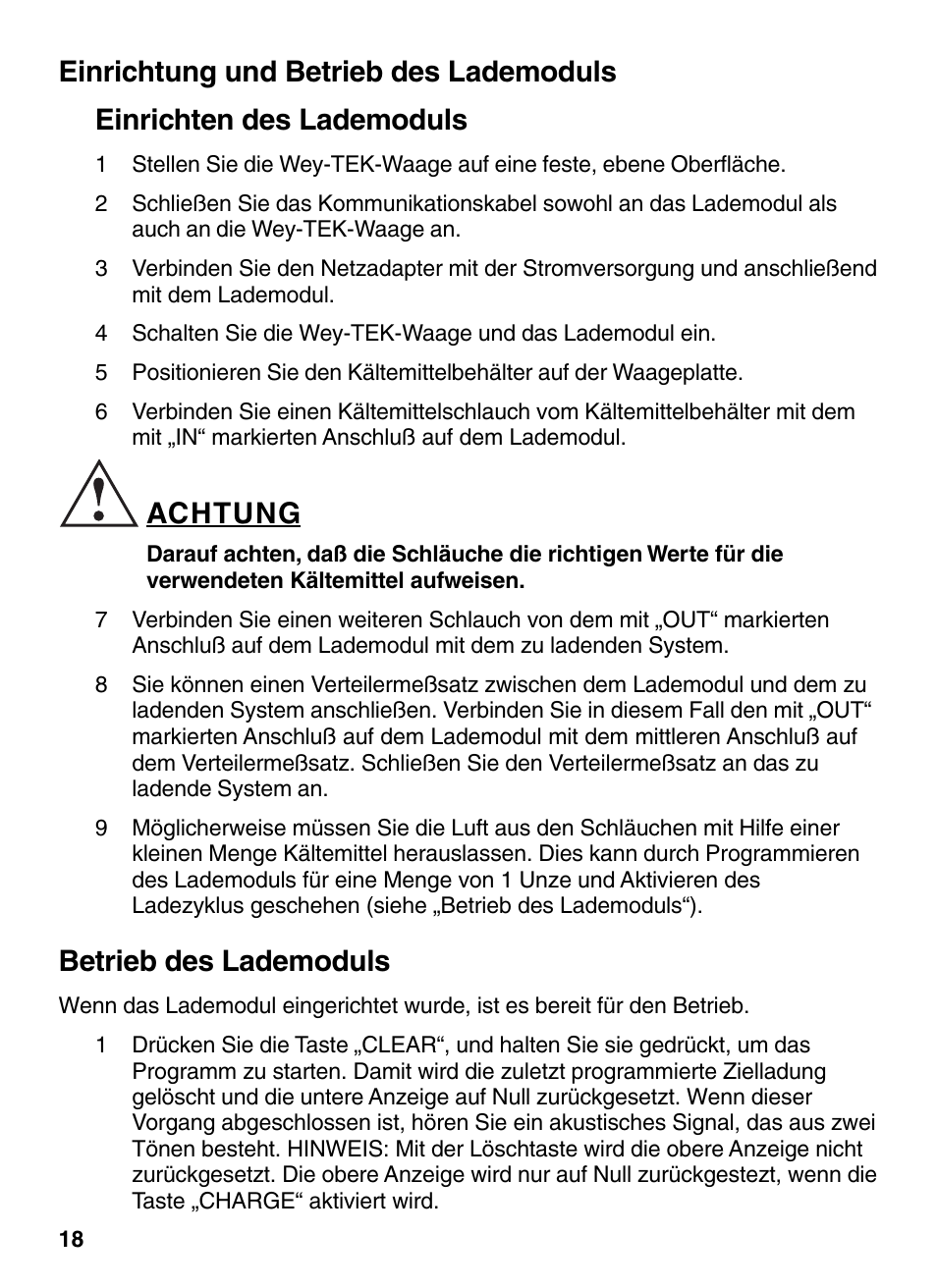 Einrichtung und Betrieb des Lademoduls

Einrichten des Lademoduls

1 Stellen Sie die Wey-TEK-Waage auf eine feste, ebene Oberfläche.

2 Schließen Sie das Kommunikationskabel sowohl an das Lademodul als auch an die Wey-TEK-Waage an.

3 Verbinden Sie den Netzadapter mit der Stromversorgung und anschließend mit dem Lademodul.

4 Schalten Sie die Wey-TEK-Waage und das Lademodul ein.

5 Positionieren Sie den Kältemittelbehälter auf der Waageplatte.

6 Verbinden Sie einen Kältemittelschlauch vom Kältemittelbehälter mit dem mit „IN“ markierten Anschluß auf dem Lademodul.

ACHTUNG

Darauf achten, daß die Schläuche die richtigen Werte für die verwendeten Kältemittel aufweisen.

7 Verbinden Sie einen weiteren Schlauch von dem mit „OUT“ markierten Anschluß auf dem Lademodul mit dem zu ladenden System.

8 Sie können einen Verteilermeßsatz zwischen dem Lademodul und dem zu ladenden System anschließen. Verbinden Sie in diesem Fall den mit „OUT“ markierten Anschluß auf dem Lademodul mit dem mittleren Anschluß auf dem Verteilermeßsatz. Schließen Sie den Verteilermeßsatz an das zu ladende System an.

9 Möglicherweise müssen Sie die Luft aus den Schläuchen mit Hilfe einer kleinen Menge Kältemittel herauslassen. Dies kann durch Programmieren des Lademoduls für eine Menge von 1 Unze und Aktivieren des Ladezyklus geschehen (siehe „Betrieb des Lademoduls“).

Betrieb des Lademoduls

Wenn das Lademodul eingerichtet wurde, ist es bereit für den Betrieb.

1 Drücken Sie die Taste „CLEAR“, und halten Sie sie gedrückt, um das Programm zu starten. Damit wird die zuletzt programmierte Zielladung gelöscht und die untere Anzeige auf Null zurückgesetzt. Wenn dieser Vorgang abgeschlossen ist, hören Sie ein akustisches Signal, das aus zwei Tönen besteht. HINWEIS: Mit der Löschtaste wird die obere Anzeige nicht zurückgesetzt. Die obere Anzeige wird nur auf Null zurückgestezt, wenn die Taste „CHARGE“ aktiviert wird.

18